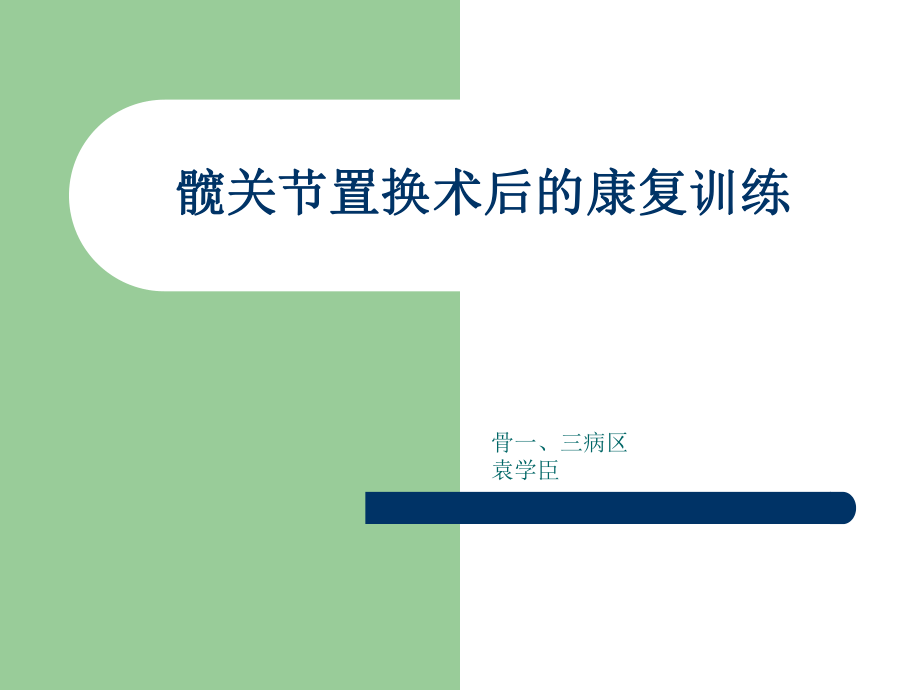 髋关节置换术后的康复训练

骨一、三病区
袁学臣